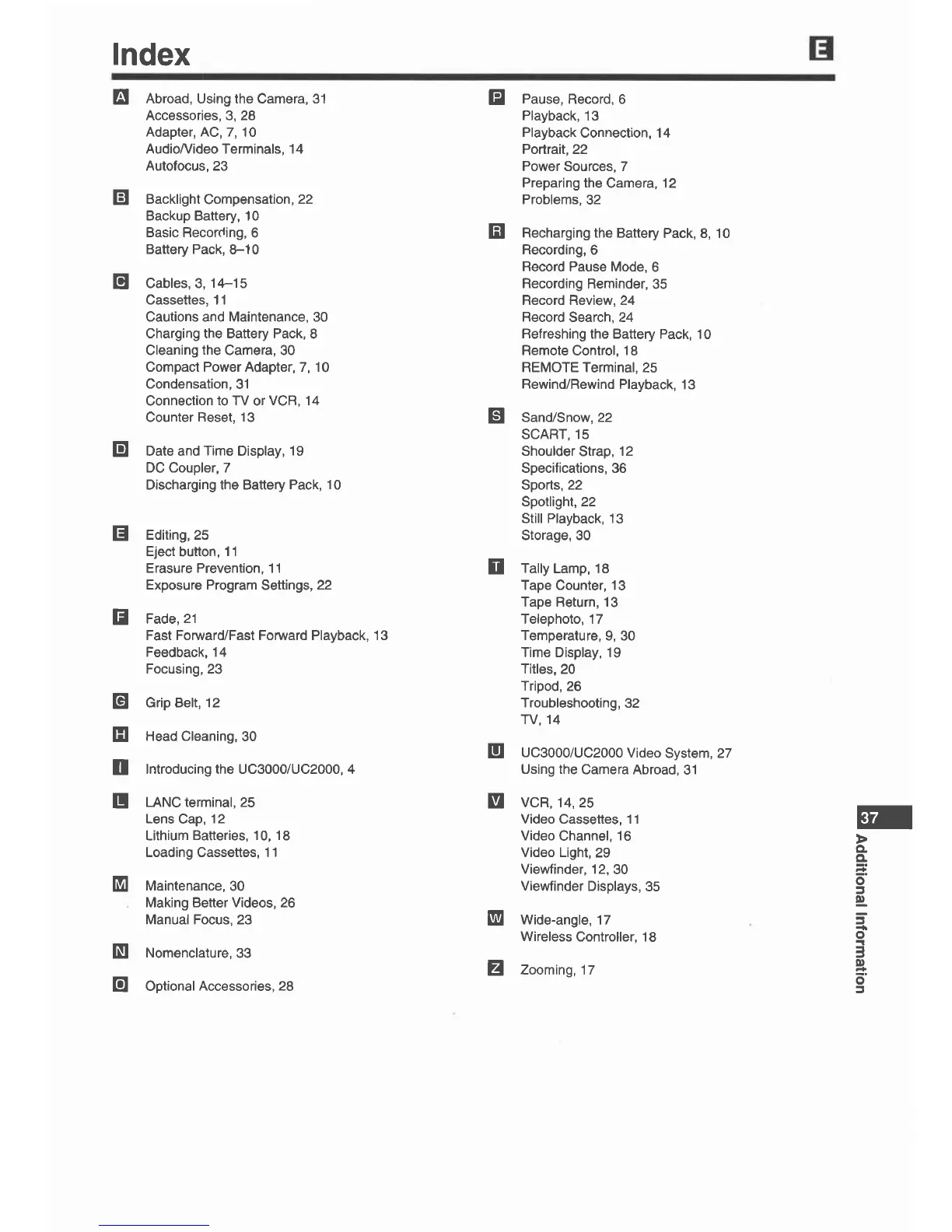 Index

E

A Abroad, Using the Camera, 31
Accessories, 3, 28
Adapter, AC, 7, 10
Audio/Video Terminals, 14
Autofocus, 23

B Backlight Compensation, 22
Backup Battery, 10
Basic Recording, 6
Battery Pack, 8–10

C Cables, 3, 14–15
Cassettes, 11
Cautions and Maintenance, 30
Charging the Battery Pack, 8
Cleaning the Camera, 30
Compact Power Adapter, 7, 10
Condensation, 31
Connection to TV or VCR, 14
Counter Reset, 13

D Date and Time Display, 19
DC Coupler, 7
Discharging the Battery Pack, 10

E Editing, 25
Eject button, 11
Erasure Prevention, 11
Exposure Program Settings, 22

F Fade, 21
Fast Forward/Fast Forward Playback, 13
Feedback, 14
Focusing, 23

G Grip Belt, 12

H Head Cleaning, 30

I Introducing the UC3000/UC2000, 4

L LANC terminal, 25
Lens Cap, 12
Lithium Batteries, 10, 18
Loading Cassettes, 11

M Maintenance, 30
Making Better Videos, 26
Manual Focus, 23

N Nomenclature, 33

O Optional Accessories, 28

P Pause, Record, 6
Playback, 13
Playback Connection, 14
Portrait, 22
Power Sources, 7
Preparing the Camera, 12
Problems, 32

R Recharging the Battery Pack, 8, 10
Recording, 6
Record Pause Mode, 6
Recording Reminder, 35
Record Review, 24
Record Search, 24
Refreshing the Battery Pack, 10
Remote Control, 18
REMOTE Terminal, 25
Rewind/Rewind Playback, 13

S Sand/Snow, 22
SCART, 15
Shoulder Strap, 12
Specifications, 36
Sports, 22
Spotlight, 22
Still Playback, 13
Storage, 30

T Tally Lamp, 18
Tape Counter, 13
Tape Return, 13
Telephoto, 17
Temperature, 9, 30
Time Display, 19
Titles, 20
Tripod, 26
Troubleshooting, 32
TV, 14

U UC3000/UC2000 Video System, 27
Using the Camera Abroad, 31

V VCR, 14, 25
Video Cassettes, 11
Video Channel, 16
Video Light, 29
Viewfinder, 12, 30
Viewfinder Displays, 35

W Wide-angle, 17
Wireless Controller, 18

Z Zooming, 17

37
Additional Information